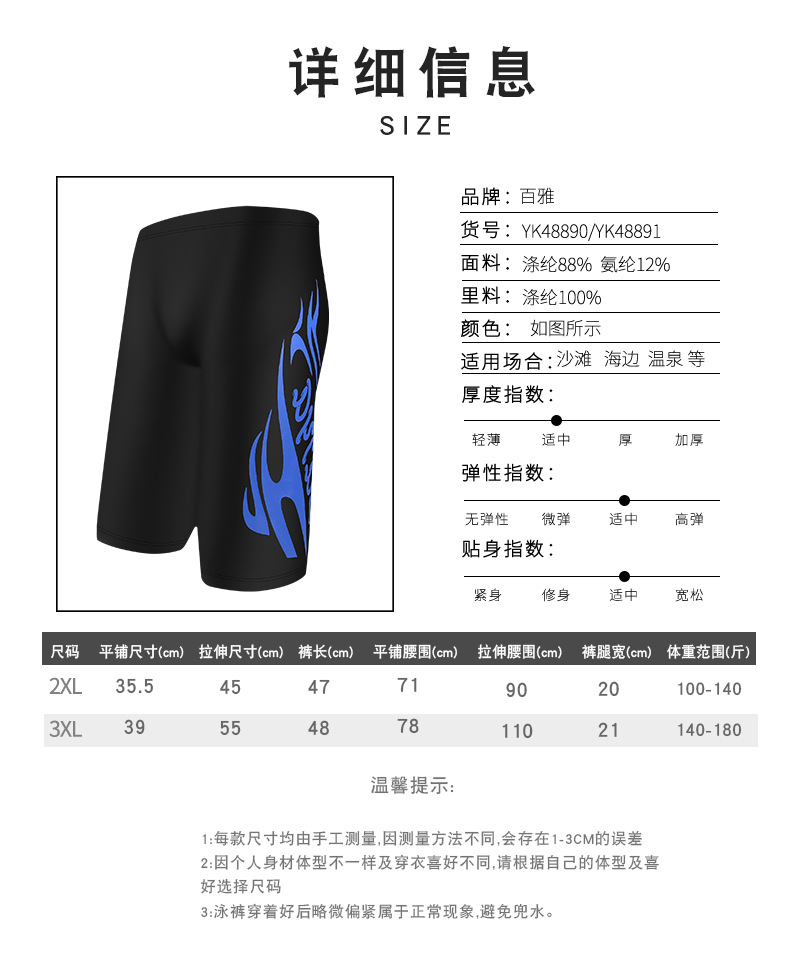 详细信息

SIZE

品牌：百雅

货号：YK48890/YK48891

面料：涤纶88% 氨纶12%

里料：涤纶100%

颜色： 如图所示

适用场合：沙滩 海边 温泉 等

厚度指数：

轻薄 适中 厚 加厚

弹性指数：

无弹性 微弹 适中 高弹

贴身指数：

紧身 修身 适中 宽松

| 尺码 | 平铺尺寸(cm) | 拉伸尺寸(cm) | 裤长(cm) | 平铺腰围(cm) | 拉伸腰围(cm) | 裤腿宽(cm) | 体重范围(斤) |
|---|---|---|---|---|---|---|---|
| 2XL | 35.5 | 45 | 47 | 71 | 90 | 20 | 100-140 |
| 3XL | 39 | 55 | 48 | 78 | 110 | 21 | 140-180 |

温馨提示:

1:每款尺寸均由手工测量,因测量方法不同,会存在1-3CM的误差
2:因个人身材体型不一样及穿衣喜好不同,请根据自己的体型及喜好选择尺码
3:泳裤穿着好后略微偏紧属于正常现象,避免兜水。